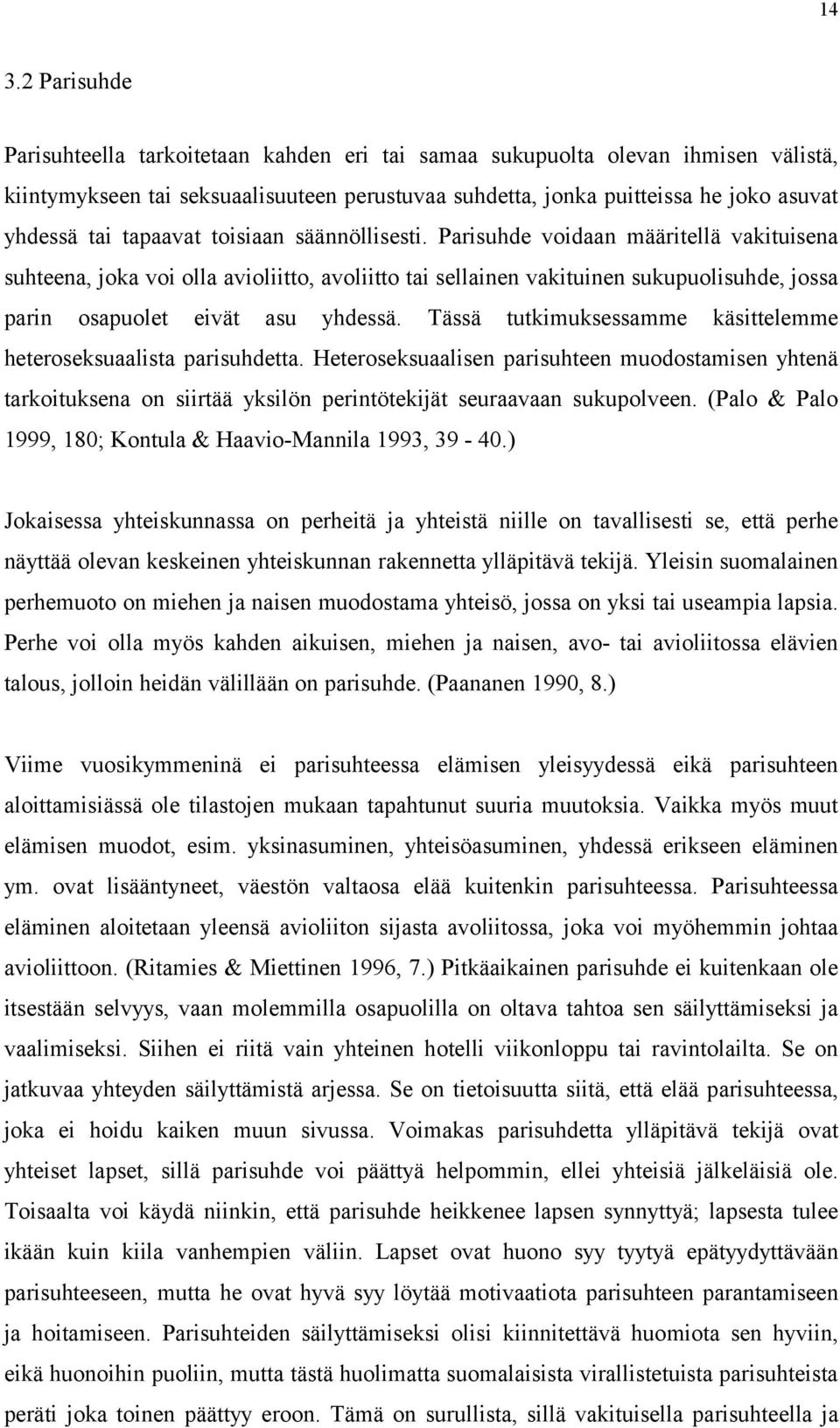 14

3.2 Parisuhde

Parisuhteella tarkoitetaan kahden eri tai samaa sukupuolta olevan ihmisen välistä, kiintymykseen tai seksuaalisuuteen perustuvaa suhdetta, jonka puitteissa he joko asuvat yhdessä tai tapaavat toisiaan säännöllisesti. Parisuhde voidaan määritellä vakituisena suhteena, joka voi olla avioliitto, avoliitto tai sellainen vakituinen sukupuolisuhde, jossa parin osapuolet eivät asu yhdessä. Tässä tutkimuksessamme käsittelemme heteroseksuaalista parisuhdetta. Heteroseksuaalisen parisuhteen muodostamisen yhtenä tarkoituksena on siirtää yksilön perintötekijät seuraavaan sukupolveen. (Palo & Palo 1999, 180; Kontula & Haavio-Mannila 1993, 39 - 40.)

Jokaisessa yhteiskunnassa on perheitä ja yhteistä niille on tavallisesti se, että perhe näyttää olevan keskeinen yhteiskunnan rakennetta ylläpitävä tekijä. Yleisin suomalainen perhemuoto on miehen ja naisen muodostama yhteisö, jossa on yksi tai useampia lapsia. Perhe voi olla myös kahden aikuisen, miehen ja naisen, avo- tai avioliitossa elävien talous, jolloin heidän välillään on parisuhde. (Paananen 1990, 8.)

Viime vuosikymmeninä ei parisuhteessa elämisen yleisyydessä eikä parisuhteen aloittamisiässä ole tilastojen mukaan tapahtunut suuria muutoksia. Vaikka myös muut elämisen muodot, esim. yksinasuminen, yhteisöasuminen, yhdessä erikseen eläminen ym. ovat lisääntyneet, väestön valtaosa elää kuitenkin parisuhteessa. Parisuhteessa eläminen aloitetaan yleensä avioliiton sijasta avoliitossa, joka voi myöhemmin johtaa avioliittoon. (Ritamies & Miettinen 1996, 7.) Pitkäaikainen parisuhde ei kuitenkaan ole itsestään selvyys, vaan molemmilla osapuolilla on oltava tahtoa sen säilyttämiseksi ja vaalimiseksi. Siihen ei riitä vain yhteinen hotelli viikonloppu tai ravintolailta. Se on jatkuvaa yhteyden säilyttämistä arjessa. Se on tietoisuutta siitä, että elää parisuhteessa, joka ei hoidu kaiken muun sivussa. Voimakas parisuhdetta ylläpitävä tekijä ovat yhteiset lapset, sillä parisuhde voi päättyä helpommin, ellei yhteisiä jälkeläisiä ole. Toisaalta voi käydä niinkin, että parisuhde heikkenee lapsen synnyttyä; lapsesta tulee ikään kuin kiila vanhempien väliin. Lapset ovat huono syy tyytyä epätyydyttävään parisuhteeseen, mutta he ovat hyvä syy löytää motivaatiota parisuhteen parantamiseen ja hoitamiseen. Parisuhteiden säilyttämiseksi olisi kiinnitettävä huomiota sen hyviin, eikä huonoihin puoliin, mutta tästä huolimatta suomalaisista virallistetuista parisuhteista peräti joka toinen päättyy eroon. Tämä on surullista, sillä vakituisella parisuhteella ja